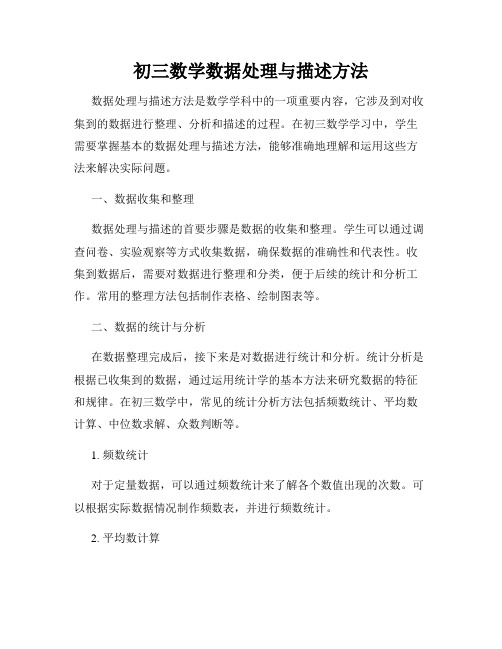 初三数学数据处理与描述方法

数据处理与描述方法是数学学科中的一项重要内容，它涉及到对收集到的数据进行整理、分析和描述的过程。在初三数学学习中，学生需要掌握基本的数据处理与描述方法，能够准确地理解和运用这些方法来解决实际问题。

一、数据收集和整理

数据处理与描述的首要步骤是数据的收集和整理。学生可以通过调查问卷、实验观察等方式收集数据，确保数据的准确性和代表性。收集到数据后，需要对数据进行整理和分类，便于后续的统计和分析工作。常用的整理方法包括制作表格、绘制图表等。

二、数据的统计与分析

在数据整理完成后，接下来是对数据进行统计和分析。统计分析是根据已收集到的数据，通过运用统计学的基本方法来研究数据的特征和规律。在初三数学中，常见的统计分析方法包括频数统计、平均数计算、中位数求解、众数判断等。

1. 频数统计

对于定量数据，可以通过频数统计来了解各个数值出现的次数。可以根据实际数据情况制作频数表，并进行频数统计。

2. 平均数计算